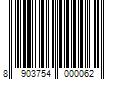 8 903754 000062